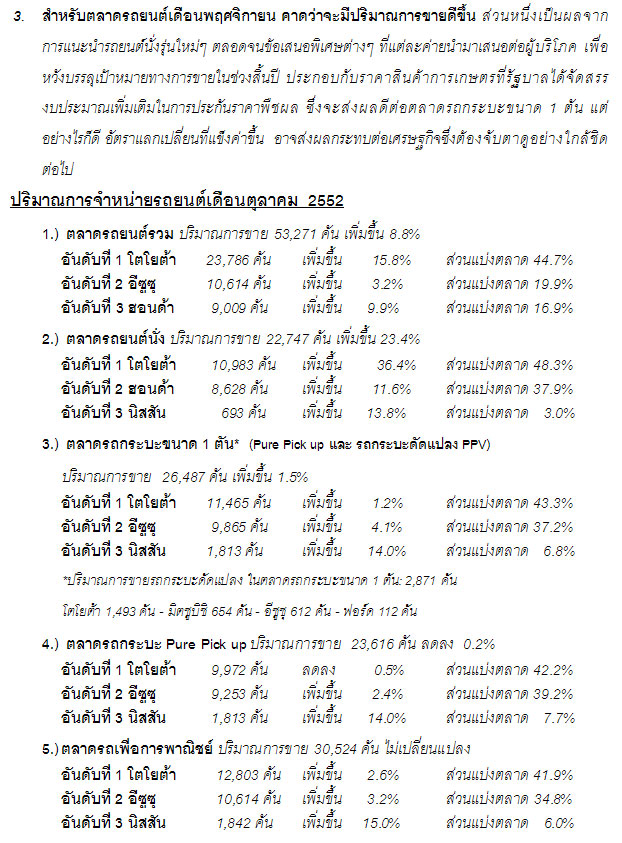 3. สำหรับตลาดรถยนต์เดือนพฤศจิกายน คาดว่าจะมีปริมาณการขายดีขึ้น ส่วนหนึ่งเป็นผลจากการแนะนำรถยนต์นั่งรุ่นใหม่ๆ ตลอดจนข้อเสนอพิเศษต่างๆ ที่แต่ละค่ายนำมาเสนอต่อผู้บริโภค เพื่อหวังบรรลุเป้าหมายทางการขายในช่วงสิ้นปี ประกอบกับราคาสินค้าการเกษตรที่รัฐบาลได้จัดสรรงบประมาณเพิ่มเติมในการประกันราคาพืชผล ซึ่งจะส่งผลดีต่อตลาดรถกระบะขนาด 1 ตัน แต่อย่างไรก็ดี อัตราแลกเปลี่ยนที่แข็งค่าขึ้น อาจส่งผลกระทบต่อเศรษฐกิจซึ่งต้องจับตาดูอย่างใกล้ชิดต่อไป

ปริมาณการจำหน่ายรถยนต์เดือนตุลาคม 2552

1.) ตลาดรถยนต์รวม ปริมาณการขาย 53,271 คัน เพิ่มขึ้น 8.8%

| อันดับที่ 1 โตโยต้า | 23,786 คัน | เพิ่มขึ้น | 15.8% | ส่วนแบ่งตลาด 44.7% |
|---|---|---|---|---|
| อันดับที่ 2 อีซูซุ | 10,614 คัน | เพิ่มขึ้น | 3.2% | ส่วนแบ่งตลาด 19.9% |
| อันดับที่ 3 ฮอนด้า | 9,009 คัน | เพิ่มขึ้น | 9.9% | ส่วนแบ่งตลาด 16.9% |

2.) ตลาดรถยนต์นั่ง ปริมาณการขาย 22,747 คัน เพิ่มขึ้น 23.4%

| อันดับที่ 1 โตโยต้า | 10,983 คัน | เพิ่มขึ้น | 36.4% | ส่วนแบ่งตลาด 48.3% |
|---|---|---|---|---|
| อันดับที่ 2 ฮอนด้า | 8,628 คัน | เพิ่มขึ้น | 11.6% | ส่วนแบ่งตลาด 37.9% |
| อันดับที่ 3 นิสสัน | 693 คัน | เพิ่มขึ้น | 13.8% | ส่วนแบ่งตลาด 3.0% |

3.) ตลาดรถกระบะขนาด 1 ตัน* (Pure Pick up และ รถกระบะดัดแปลง PPV)

ปริมาณการขาย 26,487 คัน เพิ่มขึ้น 1.5%

| อันดับที่ 1 โตโยต้า | 11,465 คัน | เพิ่มขึ้น | 1.2% | ส่วนแบ่งตลาด 43.3% |
|---|---|---|---|---|
| อันดับที่ 2 อีซูซุ | 9,865 คัน | เพิ่มขึ้น | 4.1% | ส่วนแบ่งตลาด 37.2% |
| อันดับที่ 3 นิสสัน | 1,813 คัน | เพิ่มขึ้น | 14.0% | ส่วนแบ่งตลาด 6.8% |

*ปริมาณการขายรถกระบะดัดแปลง ในตลาดรถกระบะขนาด 1 ตัน: 2,871 คัน

โตโยต้า 1,493 คัน - มิตซูบิชิ 654 คัน - อีซูซุ 612 คัน - ฟอร์ด 112 คัน

4.) ตลาดรถกระบะ Pure Pick up ปริมาณการขาย 23,616 คัน ลดลง 0.2%

| อันดับที่ 1 โตโยต้า | 9,972 คัน | ลดลง | 0.5% | ส่วนแบ่งตลาด 42.2% |
|---|---|---|---|---|
| อันดับที่ 2 อีซูซุ | 9,253 คัน | เพิ่มขึ้น | 2.4% | ส่วนแบ่งตลาด 39.2% |
| อันดับที่ 3 นิสสัน | 1,813 คัน | เพิ่มขึ้น | 14.0% | ส่วนแบ่งตลาด 7.7% |

5.) ตลาดรถเพื่อการพาณิชย์ ปริมาณการขาย 30,524 คัน ไม่เปลี่ยนแปลง

| อันดับที่ 1 โตโยต้า | 12,803 คัน | เพิ่มขึ้น | 2.6% | ส่วนแบ่งตลาด 41.9% |
|---|---|---|---|---|
| อันดับที่ 2 อีซูซุ | 10,614 คัน | เพิ่มขึ้น | 3.2% | ส่วนแบ่งตลาด 34.8% |
| อันดับที่ 3 นิสสัน | 1,842 คัน | เพิ่มขึ้น | 15.0% | ส่วนแบ่งตลาด 6.0% |